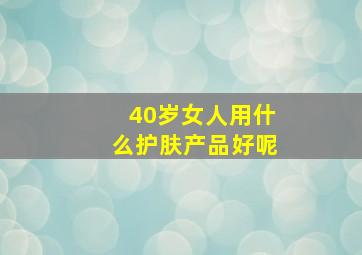 40岁女人用什么护肤产品好呢